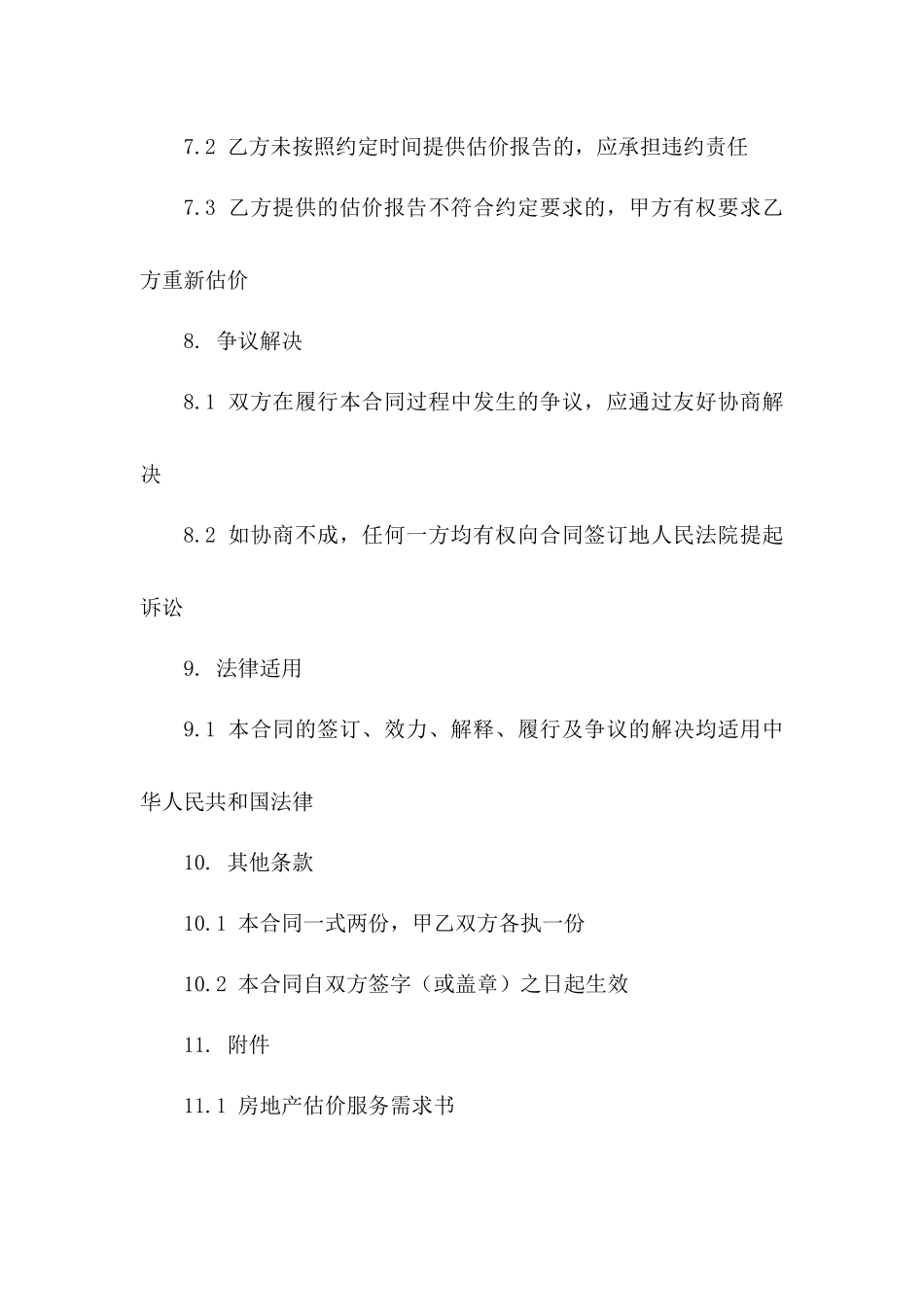 7.2 乙方未按照约定时间提供估价报告的，应承担违约责任

7.3 乙方提供的估价报告不符合约定要求的，甲方有权要求乙方重新估价

8. 争议解决

8.1 双方在履行本合同过程中发生的争议，应通过友好协商解决

8.2 如协商不成，任何一方均有权向合同签订地人民法院提起诉讼

9. 法律适用

9.1 本合同的签订、效力、解释、履行及争议的解决均适用中华人民共和国法律

10. 其他条款

10.1 本合同一式两份，甲乙双方各执一份

10.2 本合同自双方签字（或盖章）之日起生效

11. 附件

11.1 房地产估价服务需求书